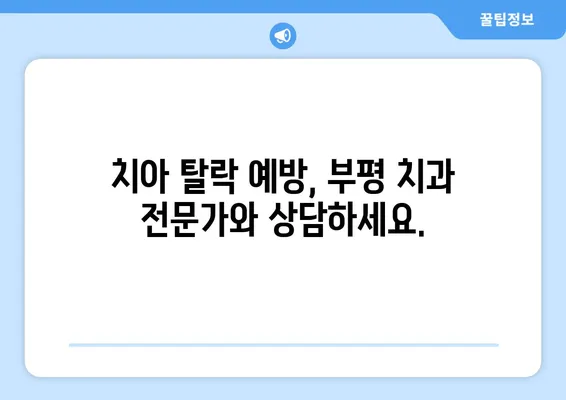 꿀팁정보

치아 탈락 예방, 부평 치과 전문가와 상담하세요.